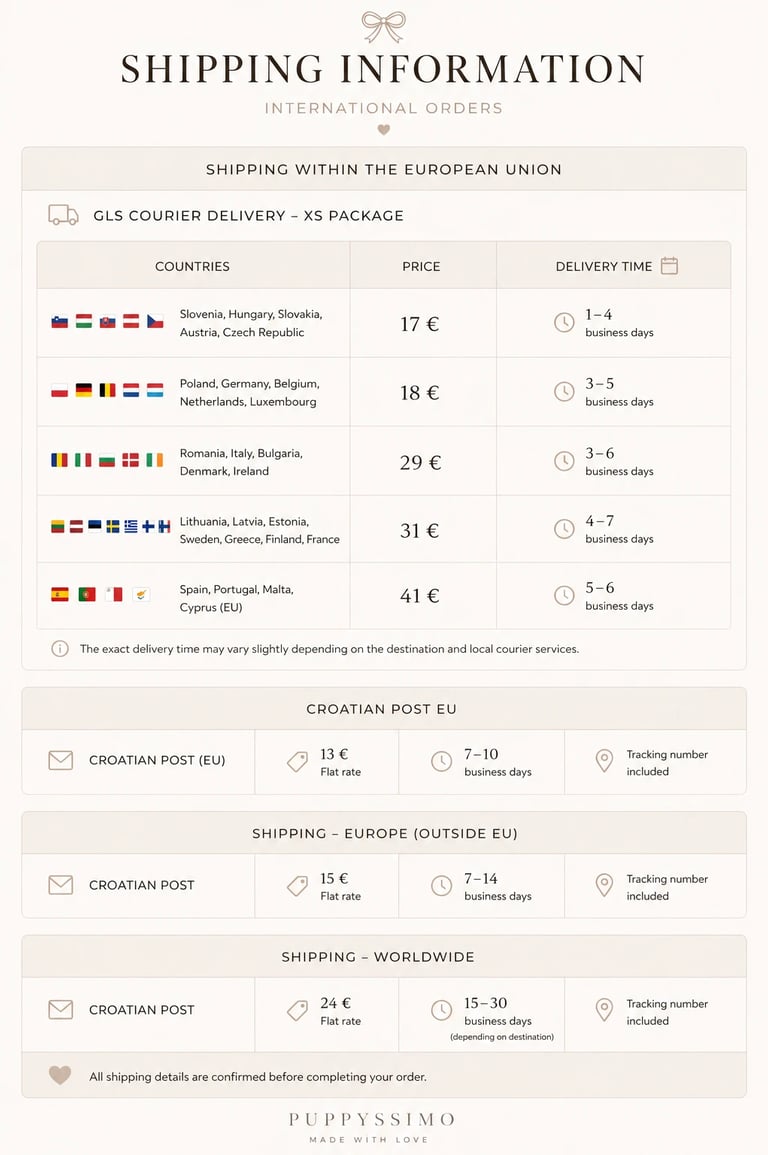 SHIPPING INFORMATION

INTERNATIONAL ORDERS

SHIPPING WITHIN THE EUROPEAN UNION

GLS COURIER DELIVERY – XS PACKAGE

| COUNTRIES | PRICE | DELIVERY TIME |
|---|---|---|
| Slovenia, Hungary, Slovakia, Austria, Czech Republic | 17 € | 1–4 business days |
| Poland, Germany, Belgium, Netherlands, Luxembourg | 18 € | 3–5 business days |
| Romania, Italy, Bulgaria, Denmark, Ireland | 29 € | 3–6 business days |
| Lithuania, Latvia, Estonia, Sweden, Greece, Finland, France | 31 € | 4–7 business days |
| Spain, Portugal, Malta, Cyprus (EU) | 41 € | 5–6 business days |

The exact delivery time may vary slightly depending on the destination and local courier services.

CROATIAN POST EU

CROATIAN POST (EU)
13 €
Flat rate
7–10
business days
Tracking number
included

SHIPPING – EUROPE (OUTSIDE EU)

CROATIAN POST
15 €
Flat rate
7–14
business days
Tracking number
included

SHIPPING – WORLDWIDE

CROATIAN POST
24 €
Flat rate
15–30
business days
(depending on destination)
Tracking number
included

All shipping details are confirmed before completing your order.

PUPPYSSIMO
MADE WITH LOVE